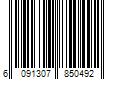 6 091307 850492